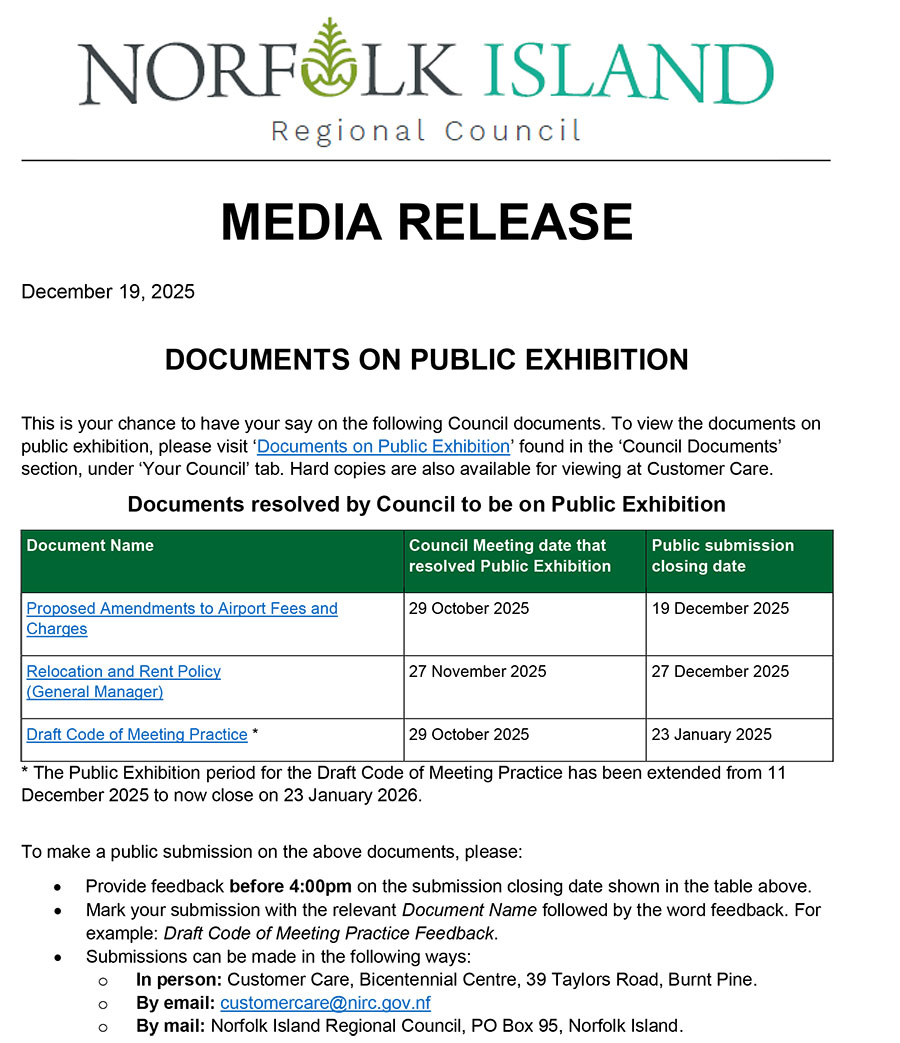 NORFOLK ISLAND
Regional Council

MEDIA RELEASE

December 19, 2025

DOCUMENTS ON PUBLIC EXHIBITION

This is your chance to have your say on the following Council documents. To view the documents on public exhibition, please visit 'Documents on Public Exhibition' found in the 'Council Documents' section, under 'Your Council' tab. Hard copies are also available for viewing at Customer Care.

Documents resolved by Council to be on Public Exhibition

| Document Name | Council Meeting date that resolved Public Exhibition | Public submission closing date |
|---|---|---|
| Proposed Amendments to Airport Fees and Charges | 29 October 2025 | 19 December 2025 |
| Relocation and Rent Policy (General Manager) | 27 November 2025 | 27 December 2025 |
| Draft Code of Meeting Practice * | 29 October 2025 | 23 January 2025 |

* The Public Exhibition period for the Draft Code of Meeting Practice has been extended from 11 December 2025 to now close on 23 January 2026.

To make a public submission on the above documents, please:

• Provide feedback before 4:00pm on the submission closing date shown in the table above.
• Mark your submission with the relevant Document Name followed by the word feedback. For example: Draft Code of Meeting Practice Feedback.
• Submissions can be made in the following ways:
o In person: Customer Care, Bicentennial Centre, 39 Taylors Road, Burnt Pine.
o By email: customercare@nirc.gov.nf
o By mail: Norfolk Island Regional Council, PO Box 95, Norfolk Island.